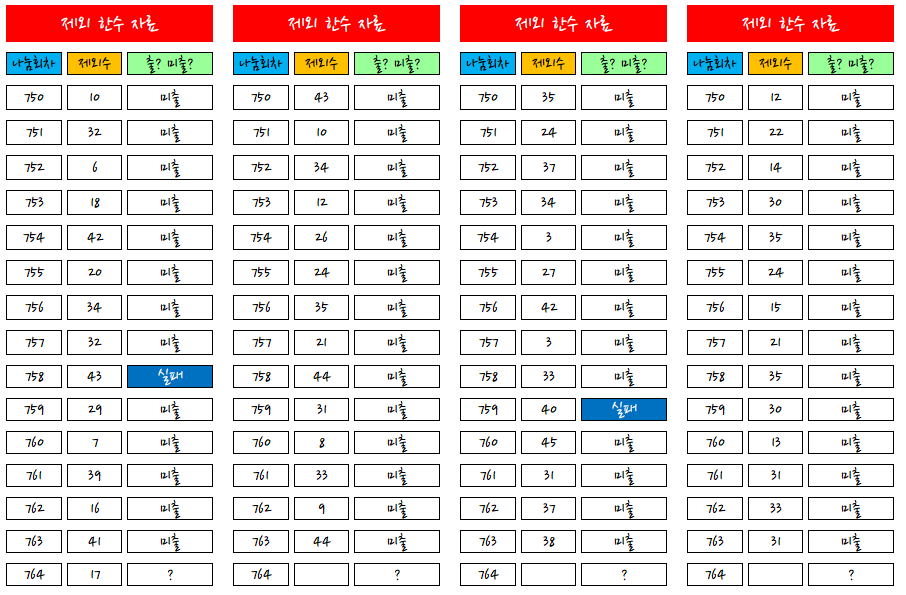 제외 한수 자료

| 나눔회차 | 제외수 | 출? 미출? |
|---|---|---|
| 750 | 10 | 미출 |
| 751 | 32 | 미출 |
| 752 | 6 | 미출 |
| 753 | 18 | 미출 |
| 754 | 42 | 미출 |
| 755 | 20 | 미출 |
| 756 | 34 | 미출 |
| 757 | 32 | 미출 |
| 758 | 43 | 실패 |
| 759 | 29 | 미출 |
| 760 | 7 | 미출 |
| 761 | 39 | 미출 |
| 762 | 16 | 미출 |
| 763 | 41 | 미출 |
| 764 | 17 | ? |

제외 한수 자료

| 나눔회차 | 제외수 | 출? 미출? |
|---|---|---|
| 750 | 43 | 미출 |
| 751 | 10 | 미출 |
| 752 | 34 | 미출 |
| 753 | 12 | 미출 |
| 754 | 26 | 미출 |
| 755 | 24 | 미출 |
| 756 | 35 | 미출 |
| 757 | 21 | 미출 |
| 758 | 44 | 미출 |
| 759 | 31 | 미출 |
| 760 | 8 | 미출 |
| 761 | 33 | 미출 |
| 762 | 9 | 미출 |
| 763 | 44 | 미출 |
| 764 | | ? |

제외 한수 자료

| 나눔회차 | 제외수 | 출? 미출? |
|---|---|---|
| 750 | 35 | 미출 |
| 751 | 24 | 미출 |
| 752 | 37 | 미출 |
| 753 | 34 | 미출 |
| 754 | 3 | 미출 |
| 755 | 27 | 미출 |
| 756 | 42 | 미출 |
| 757 | 3 | 미출 |
| 758 | 33 | 미출 |
| 759 | 40 | 실패 |
| 760 | 45 | 미출 |
| 761 | 31 | 미출 |
| 762 | 37 | 미출 |
| 763 | 38 | 미출 |
| 764 | | ? |

제외 한수 자료

| 나눔회차 | 제외수 | 출? 미출? |
|---|---|---|
| 750 | 12 | 미출 |
| 751 | 22 | 미출 |
| 752 | 14 | 미출 |
| 753 | 30 | 미출 |
| 754 | 35 | 미출 |
| 755 | 24 | 미출 |
| 756 | 15 | 미출 |
| 757 | 21 | 미출 |
| 758 | 35 | 미출 |
| 759 | 30 | 미출 |
| 760 | 13 | 미출 |
| 761 | 31 | 미출 |
| 762 | 33 | 미출 |
| 763 | 31 | 미출 |
| 764 | | ? |